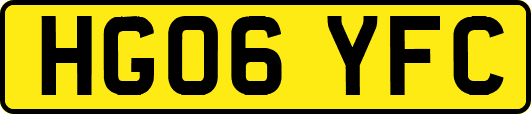 HG06 YFC